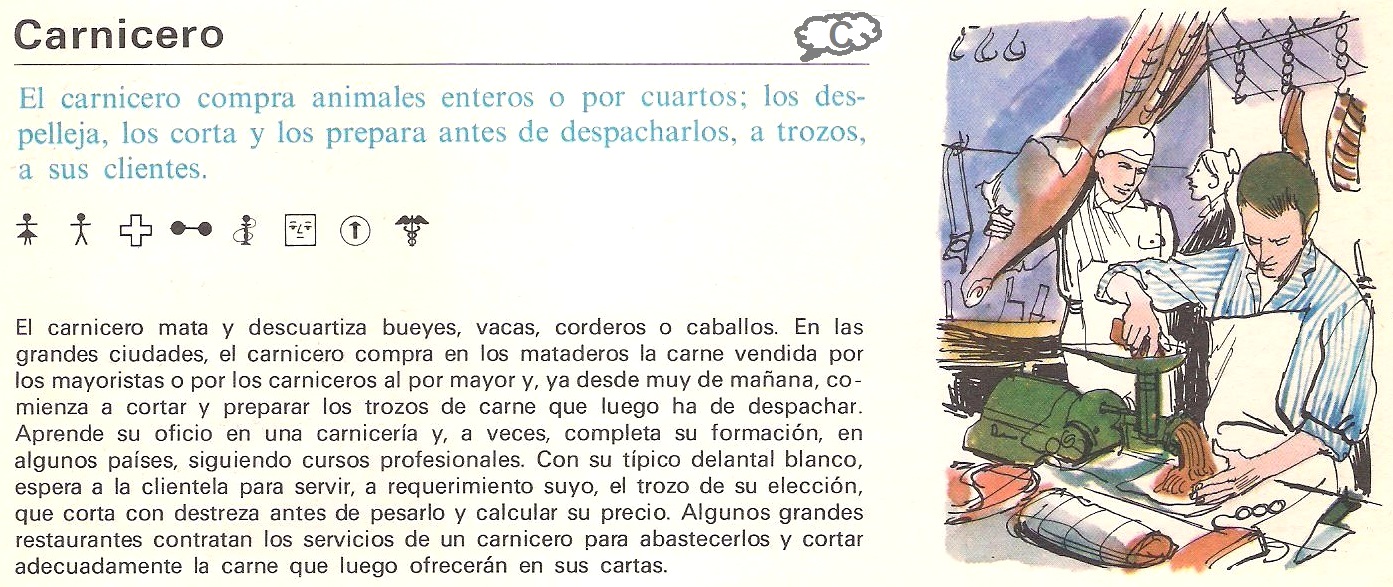 Carnicero

C

El carnicero compra animales enteros o por cuartos; los despelleja, los corta y los prepara antes de despacharlos, a trozos, a sus clientes.

El carnicero mata y descuartiza bueyes, vacas, corderos o caballos. En las grandes ciudades, el carnicero compra en los mataderos la carne vendida por los mayoristas o por los carniceros al por mayor y, ya desde muy de mañana, comienza a cortar y preparar los trozos de carne que luego ha de despachar. Aprende su oficio en una carnicería y, a veces, completa su formación, en algunos países, siguiendo cursos profesionales. Con su típico delantal blanco, espera a la clientela para servir, a requerimiento suyo, el trozo de su elección, que corta con destreza antes de pesarlo y calcular su precio. Algunos grandes restaurantes contratan los servicios de un carnicero para abastecerlos y cortar adecuadamente la carne que luego ofrecerán en sus cartas.